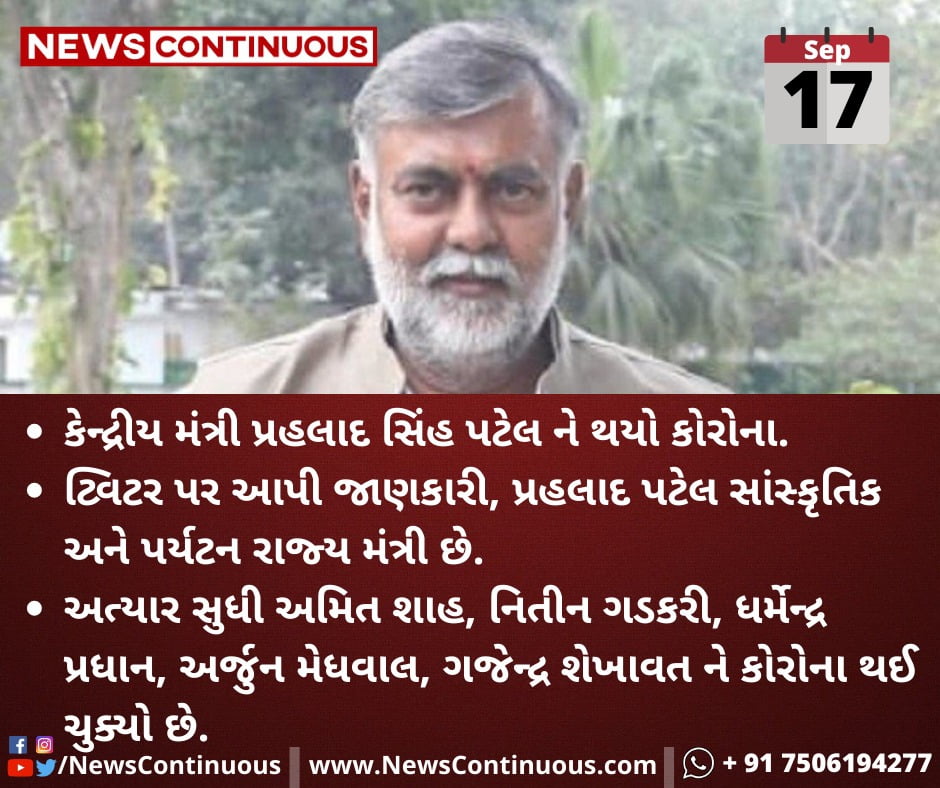 NEWS CONTINUOUS

Sep
17

• કેન્દ્રીય મંત્રી પ્રહલાદ સિંહ પટેલ ને થયો કોરોના.
• ટ્વિટર પર આપી જાણકારી, પ્રહલાદ પટેલ સાંસ્કૃતિક અને પર્યટન રાજ્ય મંત્રી છે.
• અત્યાર સુધી અમિત શાહ, નિતીન ગડકરી, ધર્મેન્દ્ર પ્રધાન, અર્જુન મેઘવાલ, ગજેન્દ્ર શેખાવત ને કોરોના થઈ ચુક્યો છે.

/NewsContinuous www.NewsContinuous.com + 91 7506194277